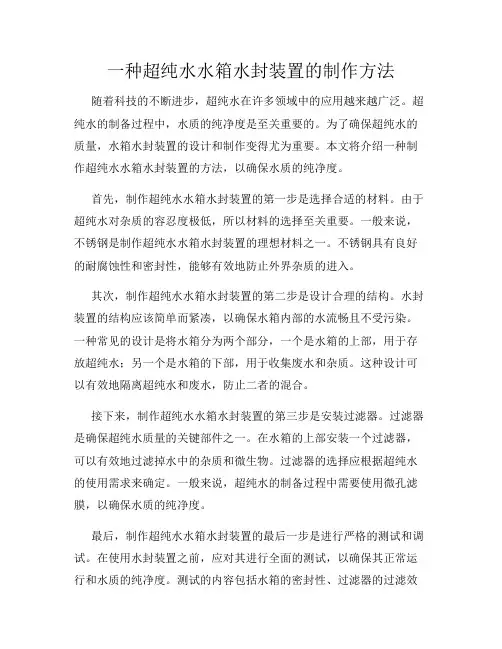 一种超纯水水箱水封装置的制作方法

随着科技的不断进步，超纯水在许多领域中的应用越来越广泛。超纯水的制备过程中，水质的纯净度是至关重要的。为了确保超纯水的质量，水箱水封装置的设计和制作变得尤为重要。本文将介绍一种制作超纯水水箱水封装置的方法，以确保水质的纯净度。

首先，制作超纯水水箱水封装置的第一步是选择合适的材料。由于超纯水对杂质的容忍度极低，所以材料的选择至关重要。一般来说，不锈钢是制作超纯水水箱水封装置的理想材料之一。不锈钢具有良好的耐腐蚀性和密封性，能够有效地防止外界杂质的进入。

其次，制作超纯水水箱水封装置的第二步是设计合理的结构。水封装置的结构应该简单而紧凑，以确保水箱内部的水流畅且不受污染。一种常见的设计是将水箱分为两个部分，一个是水箱的上部，用于存放超纯水；另一个是水箱的下部，用于收集废水和杂质。这种设计可以有效地隔离超纯水和废水，防止二者的混合。

接下来，制作超纯水水箱水封装置的第三步是安装过滤器。过滤器是确保超纯水质量的关键部件之一。在水箱的上部安装一个过滤器，可以有效地过滤掉水中的杂质和微生物。过滤器的选择应根据超纯水的使用需求来确定。一般来说，超纯水的制备过程中需要使用微孔滤膜，以确保水质的纯净度。

最后，制作超纯水水箱水封装置的最后一步是进行严格的测试和调试。在使用水封装置之前，应对其进行全面的测试，以确保其正常运行和水质的纯净度。测试的内容包括水箱的密封性、过滤器的过滤效